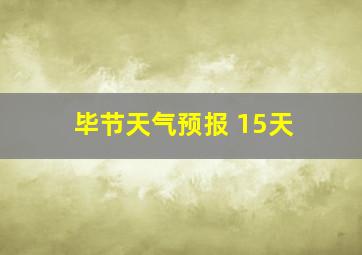 毕节天气预报 15天